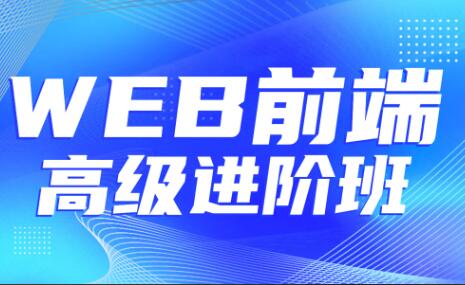 WEB前端
高级进阶班